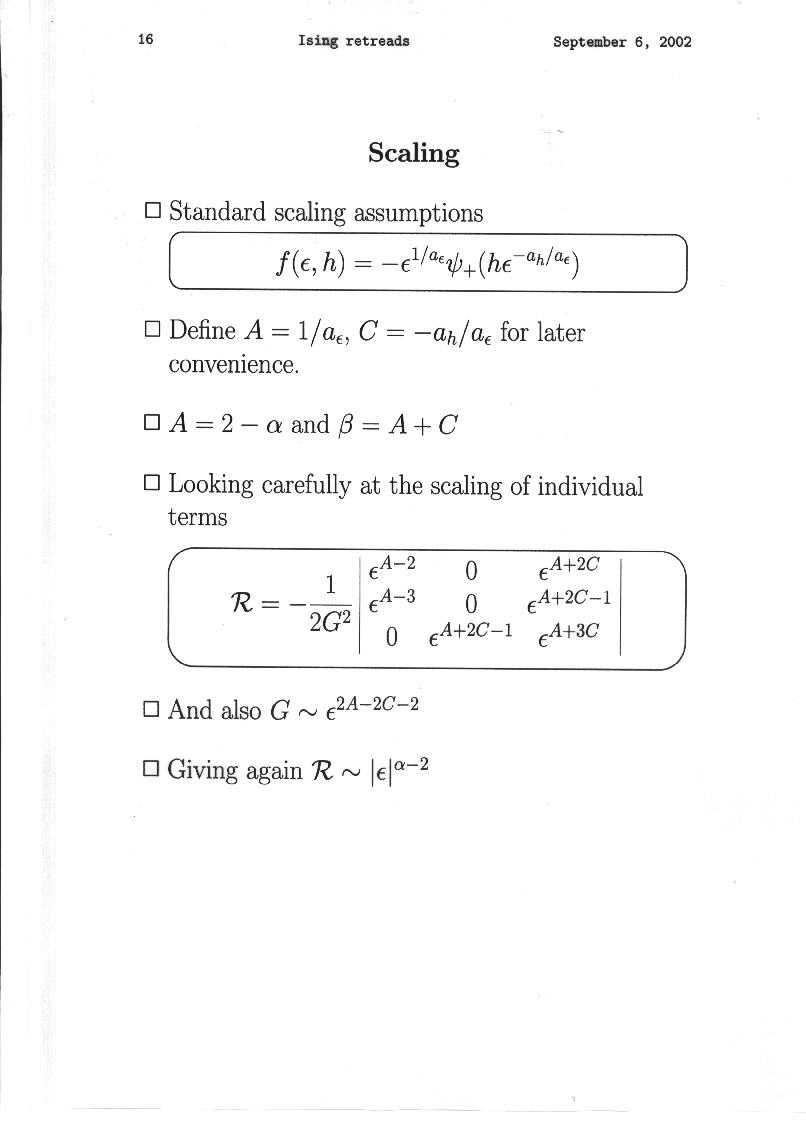 16 Ising retreads September 6, 2002

Scaling

□ Standard scaling assumptions

$f(\epsilon, h) = -\epsilon^{1/a_\epsilon}\psi_+(h\epsilon^{-a_h/a_\epsilon})$

□ Define $A = 1/a_\epsilon$, $C = -a_h/a_\epsilon$ for later convenience.

□ $A = 2 - \alpha$ and $\beta = A + C$

□ Looking carefully at the scaling of individual terms

$\mathcal{R} = -\frac{1}{2G^2}\begin{vmatrix} \epsilon^{A-2} & 0 & \epsilon^{A+2C} \\ \epsilon^{A-3} & 0 & \epsilon^{A+2C-1} \\ 0 & \epsilon^{A+2C-1} & \epsilon^{A+3C} \end{vmatrix}$

□ And also $G \sim \epsilon^{2A-2C-2}$

□ Giving again $\mathcal{R} \sim |\epsilon|^{\alpha-2}$